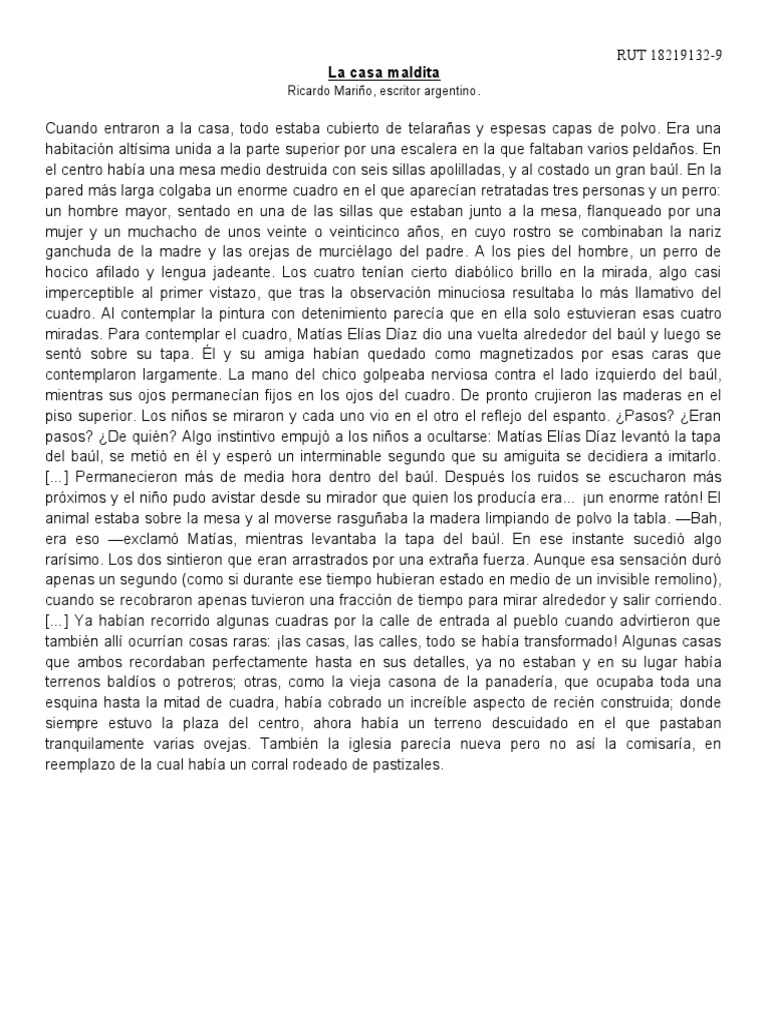 RUT 18219132-9

La casa maldita
Ricardo Mariño, escritor argentino.

Cuando entraron a la casa, todo estaba cubierto de telarañas y espesas capas de polvo. Era una habitación altísima unida a la parte superior por una escalera en la que faltaban varios peldaños. En el centro había una mesa medio destruida con seis sillas apolilladas, y al costado un gran baúl. En la pared más larga colgaba un enorme cuadro en el que aparecían retratadas tres personas y un perro: un hombre mayor, sentado en una de las sillas que estaban junto a la mesa, flanqueado por una mujer y un muchacho de unos veinte o veinticinco años, en cuyo rostro se combinaban la nariz ganchuda de la madre y las orejas de murciélago del padre. A los pies del hombre, un perro de hocico afilado y lengua jadeante. Los cuatro tenían cierto diabólico brillo en la mirada, algo casi imperceptible al primer vistazo, que tras la observación minuciosa resultaba lo más llamativo del cuadro. Al contemplar la pintura con detenimiento parecía que en ella solo estuvieran esas cuatro miradas. Para contemplar el cuadro, Matías Elías Díaz dio una vuelta alrededor del baúl y luego se sentó sobre su tapa. Él y su amiga habían quedado como magnetizados por esas caras que contemplaron largamente. La mano del chico golpeaba nerviosa contra el lado izquierdo del baúl, mientras sus ojos permanecían fijos en los ojos del cuadro. De pronto crujieron las maderas en el piso superior. Los niños se miraron y cada uno vio en el otro el reflejo del espanto. ¿Pasos? ¿Eran pasos? ¿De quién? Algo instintivo empujó a los niños a ocultarse: Matías Elías Díaz levantó la tapa del baúl, se metió en él y esperó un interminable segundo que su amiguita se decidiera a imitarlo. [...] Permanecieron más de media hora dentro del baúl. Después los ruidos se escucharon más próximos y el niño pudo avistar desde su mirador que quien los producía era... ¡un enorme ratón! El animal estaba sobre la mesa y al moverse rasguñaba la madera limpiando de polvo la tabla. —Bah, era eso —exclamó Matías, mientras levantaba la tapa del baúl. En ese instante sucedió algo rarísimo. Los dos sintieron que eran arrastrados por una extraña fuerza. Aunque esa sensación duró apenas un segundo (como si durante ese tiempo hubieran estado en medio de un invisible remolino), cuando se recobraron apenas tuvieron una fracción de tiempo para mirar alrededor y salir corriendo. [...] Ya habían recorrido algunas cuadras por la calle de entrada al pueblo cuando advirtieron que también allí ocurrían cosas raras: ¡las casas, las calles, todo se había transformado! Algunas casas que ambos recordaban perfectamente hasta en sus detalles, ya no estaban y en su lugar había terrenos baldíos o potreros; otras, como la vieja casona de la panadería, que ocupaba toda una esquina hasta la mitad de cuadra, había cobrado un increíble aspecto de recién construida; donde siempre estuvo la plaza del centro, ahora había un terreno descuidado en el que pastaban tranquilamente varias ovejas. También la iglesia parecía nueva pero no así la comisaría, en reemplazo de la cual había un corral rodeado de pastizales.